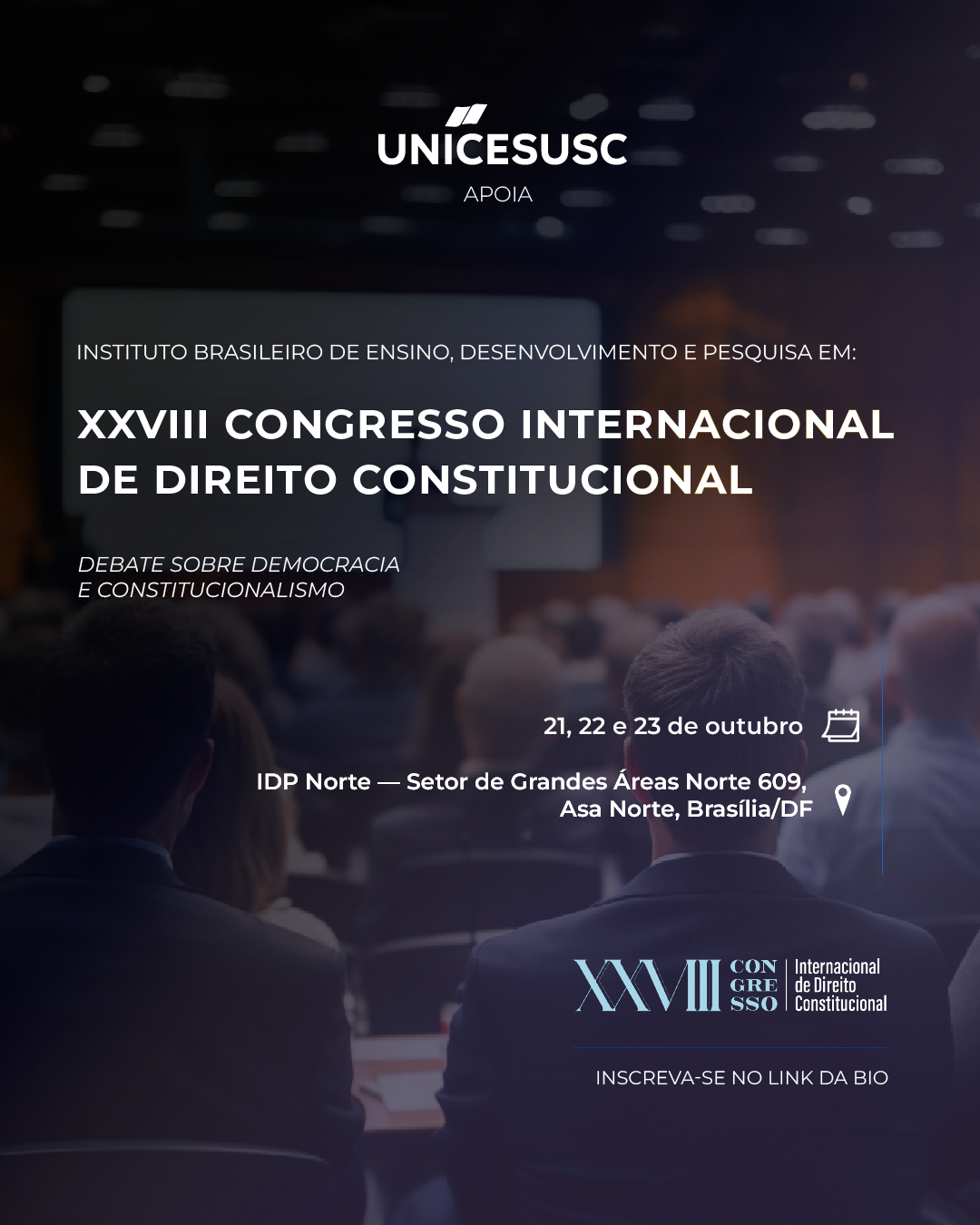 UNICESUSC
APOIA

INSTITUTO BRASILEIRO DE ENSINO, DESENVOLVIMENTO E PESQUISA EM:

XXVIII CONGRESSO INTERNACIONAL DE DIREITO CONSTITUCIONAL

DEBATE SOBRE DEMOCRACIA E CONSTITUCIONALISMO

21, 22 e 23 de outubro

IDP Norte — Setor de Grandes Áreas Norte 609,
Asa Norte, Brasília/DF

XXVIII CON GRE SSO Internacional de Direito Constitucional

INSCREVA-SE NO LINK DA BIO